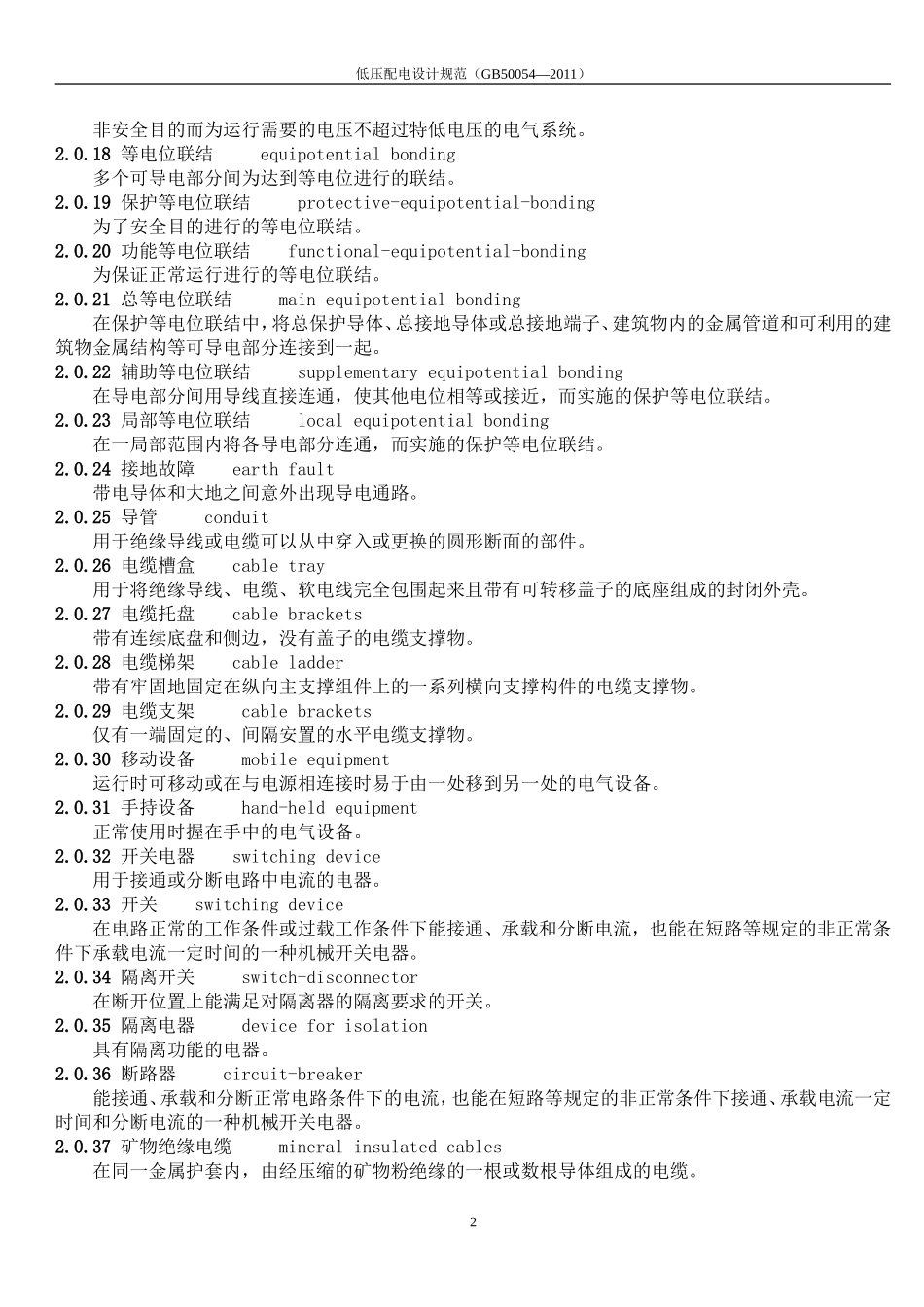 低压配电设计规范（GB50054—2011）

非安全目的而为运行需要的电压不超过特低电压的电气系统。

2.0.18 等电位联结 equipotential bonding

多个可导电部分间为达到等电位进行的联结。

2.0.19 保护等电位联结 protective-equipotential-bonding

为了安全目的进行的等电位联结。

2.0.20 功能等电位联结 functional-equipotential-bonding

为保证正常运行进行的等电位联结。

2.0.21 总等电位联结 main equipotential bonding

在保护等电位联结中，将总保护导体、总接地导体或总接地端子、建筑物内的金属管道和可利用的建筑物金属结构等可导电部分连接到一起。

2.0.22 辅助等电位联结 supplementary equipotential bonding

在导电部分间用导线直接连通，使其他电位相等或接近，而实施的保护等电位联结。

2.0.23 局部等电位联结 local equipotential bonding

在一局部范围内将各导电部分连通，而实施的保护等电位联结。

2.0.24 接地故障 earth fault

带电导体和大地之间意外出现导电通路。

2.0.25 导管 conduit

用于绝缘导线或电缆可以从中穿入或更换的圆形断面的部件。

2.0.26 电缆槽盒 cable tray

用于将绝缘导线、电缆、软电线完全包围起来且带有可转移盖子的底座组成的封闭外壳。

2.0.27 电缆托盘 cable brackets

带有连续底盘和侧边，没有盖子的电缆支撑物。

2.0.28 电缆梯架 cable ladder

带有牢固地固定在纵向主支撑组件上的一系列横向支撑构件的电缆支撑物。

2.0.29 电缆支架 cable brackets

仅有一端固定的、间隔安置的水平电缆支撑物。

2.0.30 移动设备 mobile equipment

运行时可移动或在与电源相连接时易于由一处移到另一处的电气设备。

2.0.31 手持设备 hand-held equipment

正常使用时握在手中的电气设备。

2.0.32 开关电器 switching device

用于接通或分断电路中电流的电器。

2.0.33 开关 switching device

在电路正常的工作条件或过载工作条件下能接通、承载和分断电流，也能在短路等规定的非正常条件下承载电流一定时间的一种机械开关电器。

2.0.34 隔离开关 switch-disconnector

在断开位置上能满足对隔离器的隔离要求的开关。

2.0.35 隔离电器 device for isolation

具有隔离功能的电器。

2.0.36 断路器 circuit-breaker

能接通、承载和分断正常电路条件下的电流，也能在短路等规定的非正常条件下接通、承载电流一定时间和分断电流的一种机械开关电器。

2.0.37 矿物绝缘电缆 mineral insulated cables

在同一金属护套内，由经压缩的矿物粉绝缘的一根或数根导体组成的电缆。

2